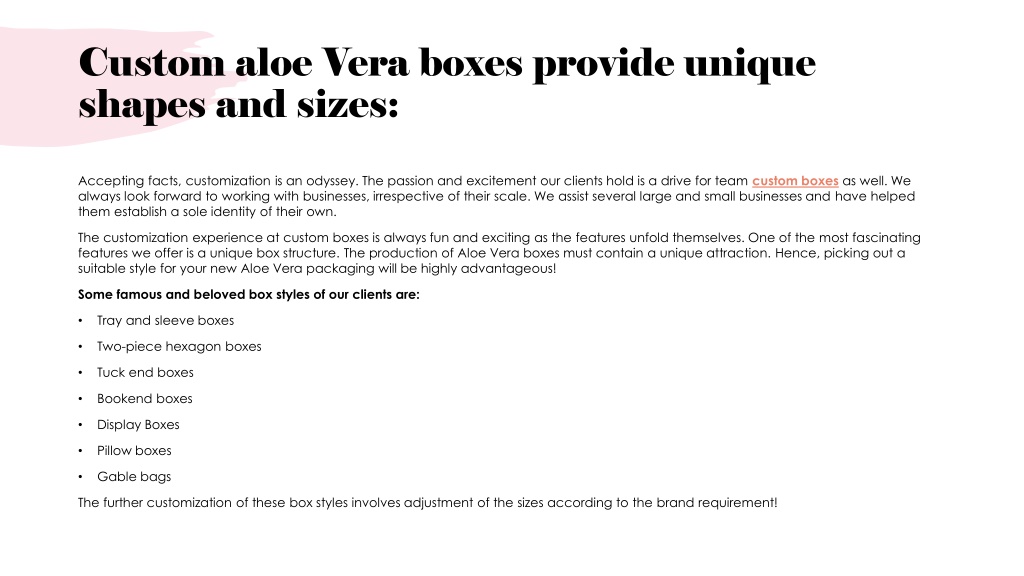 Custom aloe Vera boxes provide unique shapes and sizes:

Accepting facts, customization is an odyssey. The passion and excitement our clients hold is a drive for team custom boxes as well. We always look forward to working with businesses, irrespective of their scale. We assist several large and small businesses and have helped them establish a sole identity of their own.

The customization experience at custom boxes is always fun and exciting as the features unfold themselves. One of the most fascinating features we offer is a unique box structure. The production of Aloe Vera boxes must contain a unique attraction. Hence, picking out a suitable style for your new Aloe Vera packaging will be highly advantageous!

Some famous and beloved box styles of our clients are:

• Tray and sleeve boxes

• Two-piece hexagon boxes

• Tuck end boxes

• Bookend boxes

• Display Boxes

• Pillow boxes

• Gable bags

The further customization of these box styles involves adjustment of the sizes according to the brand requirement!